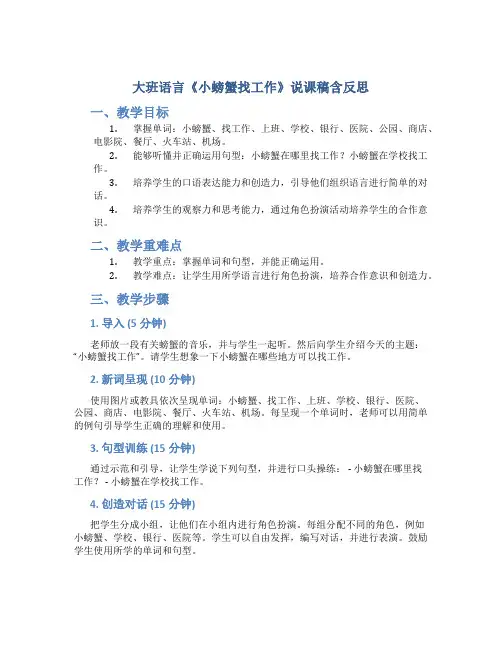 大班语言《小螃蟹找工作》说课稿含反思

一、教学目标

1. 掌握单词：小螃蟹、找工作、上班、学校、银行、医院、公园、商店、电影院、餐厅、火车站、机场。

2. 能够听懂并正确运用句型：小螃蟹在哪里找工作？小螃蟹在学校找工作。

3. 培养学生的口语表达能力和创造力，引导他们组织语言进行简单的对话。

4. 培养学生的观察力和思考能力，通过角色扮演活动培养学生的合作意识。

二、教学重难点

1. 教学重点：掌握单词和句型，并能正确运用。

2. 教学难点：让学生用所学语言进行角色扮演，培养合作意识和创造力。

三、教学步骤

1. 导入 (5 分钟)

老师放一段有关螃蟹的音乐，并与学生一起听。然后向学生介绍今天的主题："小螃蟹找工作"。请学生想象一下小螃蟹在哪些地方可以找工作。

2. 新词呈现 (10 分钟)

使用图片或教具依次呈现单词：小螃蟹、找工作、上班、学校、银行、医院、公园、商店、电影院、餐厅、火车站、机场。每呈现一个单词时，老师可以用简单的例句引导学生正确的理解和使用。

3. 句型训练 (15 分钟)

通过示范和引导，让学生学说下列句型，并进行口头操练： - 小螃蟹在哪里找工作？ - 小螃蟹在学校找工作。

4. 创造对话 (15 分钟)

把学生分成小组，让他们在小组内进行角色扮演。每组分配不同的角色，例如小螃蟹、学校、银行、医院等。学生可以自由发挥，编写对话，并进行表演。鼓励学生使用所学的单词和句型。